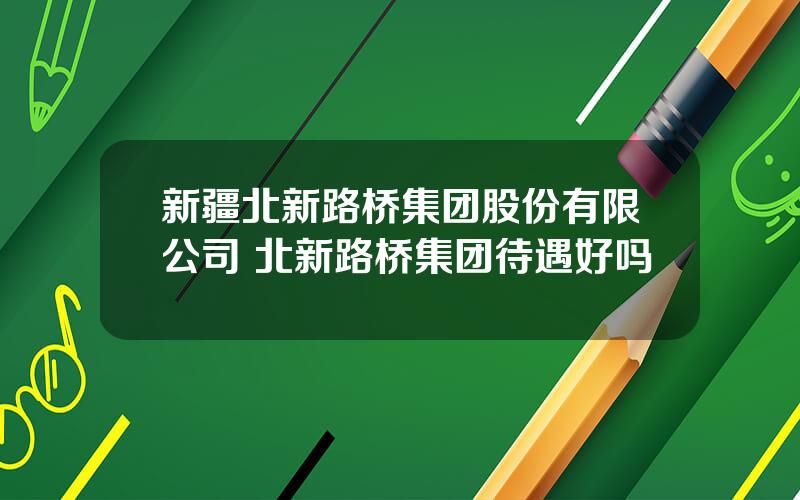 新疆北新路桥集团股份有限公司 北新路桥集团待遇好吗